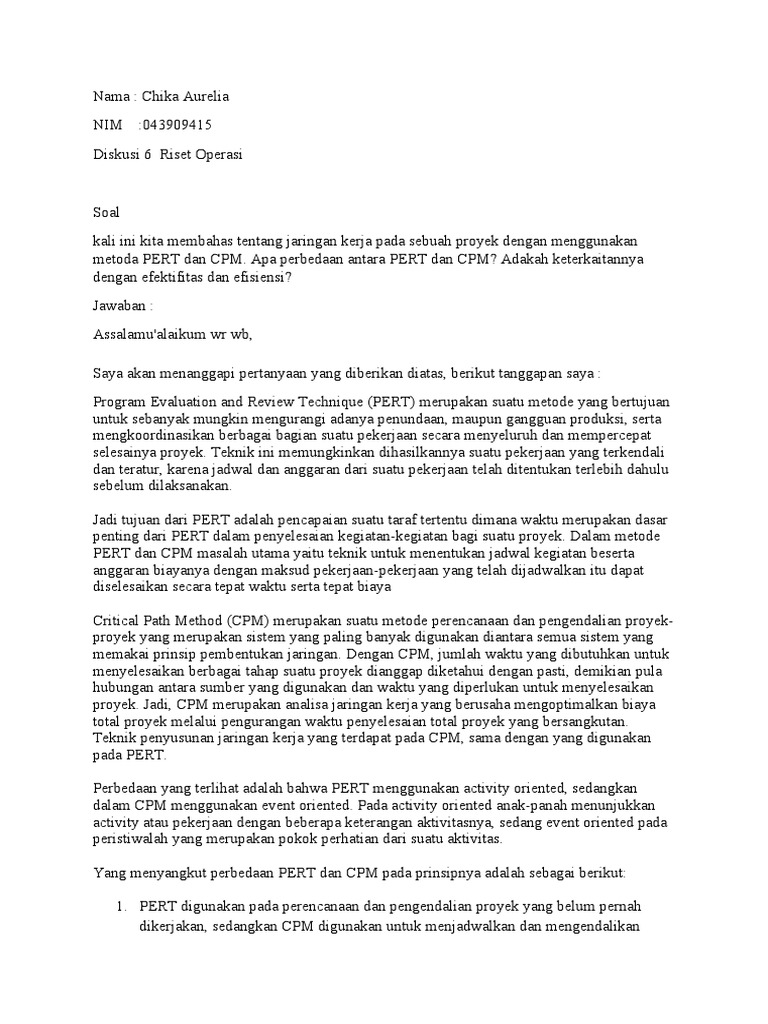 Nama : Chika Aurelia

NIM :043909415

Diskusi 6 Riset Operasi

Soal

kali ini kita membahas tentang jaringan kerja pada sebuah proyek dengan menggunakan metoda PERT dan CPM. Apa perbedaan antara PERT dan CPM? Adakah keterkaitannya dengan efektifitas dan efisiensi?

Jawaban :

Assalamu'alaikum wr wb,

Saya akan menanggapi pertanyaan yang diberikan diatas, berikut tanggapan saya :

Program Evaluation and Review Technique (PERT) merupakan suatu metode yang bertujuan untuk sebanyak mungkin mengurangi adanya penundaan, maupun gangguan produksi, serta mengkoordinasikan berbagai bagian suatu pekerjaan secara menyeluruh dan mempercepat selesainya proyek. Teknik ini memungkinkan dihasilkannya suatu pekerjaan yang terkendali dan teratur, karena jadwal dan anggaran dari suatu pekerjaan telah ditentukan terlebih dahulu sebelum dilaksanakan.

Jadi tujuan dari PERT adalah pencapaian suatu taraf tertentu dimana waktu merupakan dasar penting dari PERT dalam penyelesaian kegiatan-kegiatan bagi suatu proyek. Dalam metode PERT dan CPM masalah utama yaitu teknik untuk menentukan jadwal kegiatan beserta anggaran biayanya dengan maksud pekerjaan-pekerjaan yang telah dijadwalkan itu dapat diselesaikan secara tepat waktu serta tepat biaya

Critical Path Method (CPM) merupakan suatu metode perencanaan dan pengendalian proyek-proyek yang merupakan sistem yang paling banyak digunakan diantara semua sistem yang memakai prinsip pembentukan jaringan. Dengan CPM, jumlah waktu yang dibutuhkan untuk menyelesaikan berbagai tahap suatu proyek dianggap diketahui dengan pasti, demikian pula hubungan antara sumber yang digunakan dan waktu yang diperlukan untuk menyelesaikan proyek. Jadi, CPM merupakan analisa jaringan kerja yang berusaha mengoptimalkan biaya total proyek melalui pengurangan waktu penyelesaian total proyek yang bersangkutan. Teknik penyusunan jaringan kerja yang terdapat pada CPM, sama dengan yang digunakan pada PERT.

Perbedaan yang terlihat adalah bahwa PERT menggunakan activity oriented, sedangkan dalam CPM menggunakan event oriented. Pada activity oriented anak-panah menunjukkan activity atau pekerjaan dengan beberapa keterangan aktivitasnya, sedang event oriented pada peristiwalah yang merupakan pokok perhatian dari suatu aktivitas.

Yang menyangkut perbedaan PERT dan CPM pada prinsipnya adalah sebagai berikut:

1. PERT digunakan pada perencanaan dan pengendalian proyek yang belum pernah dikerjakan, sedangkan CPM digunakan untuk menjadwalkan dan mengendalikan